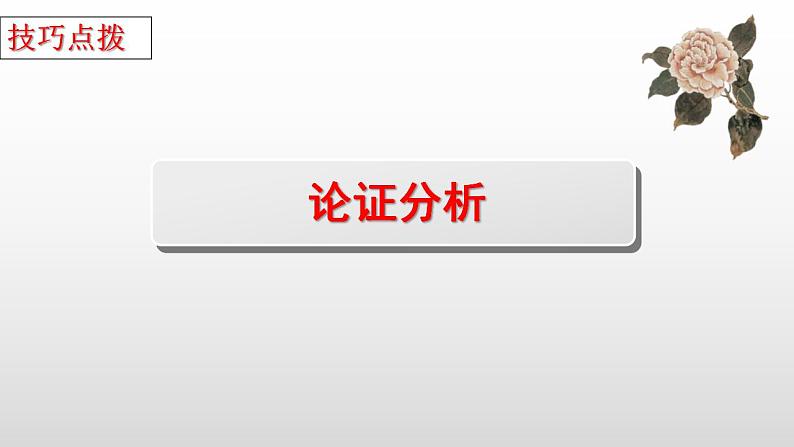 技巧点拨

论证分析